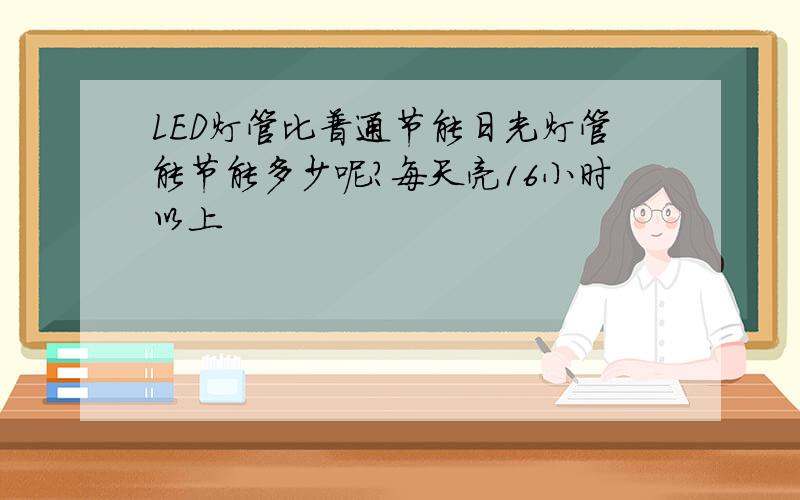 LED灯管比普通节能日光灯管能节能多少呢?每天亮16小时以上